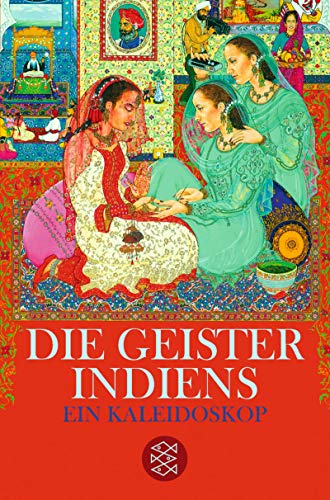 DIE GEISTER INDIENS
EIN KALEIDOSKOP